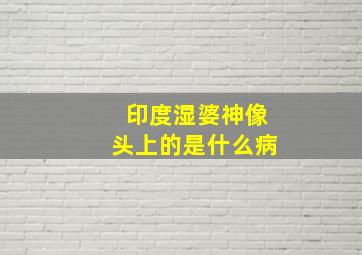 印度湿婆神像
头上的是什么病